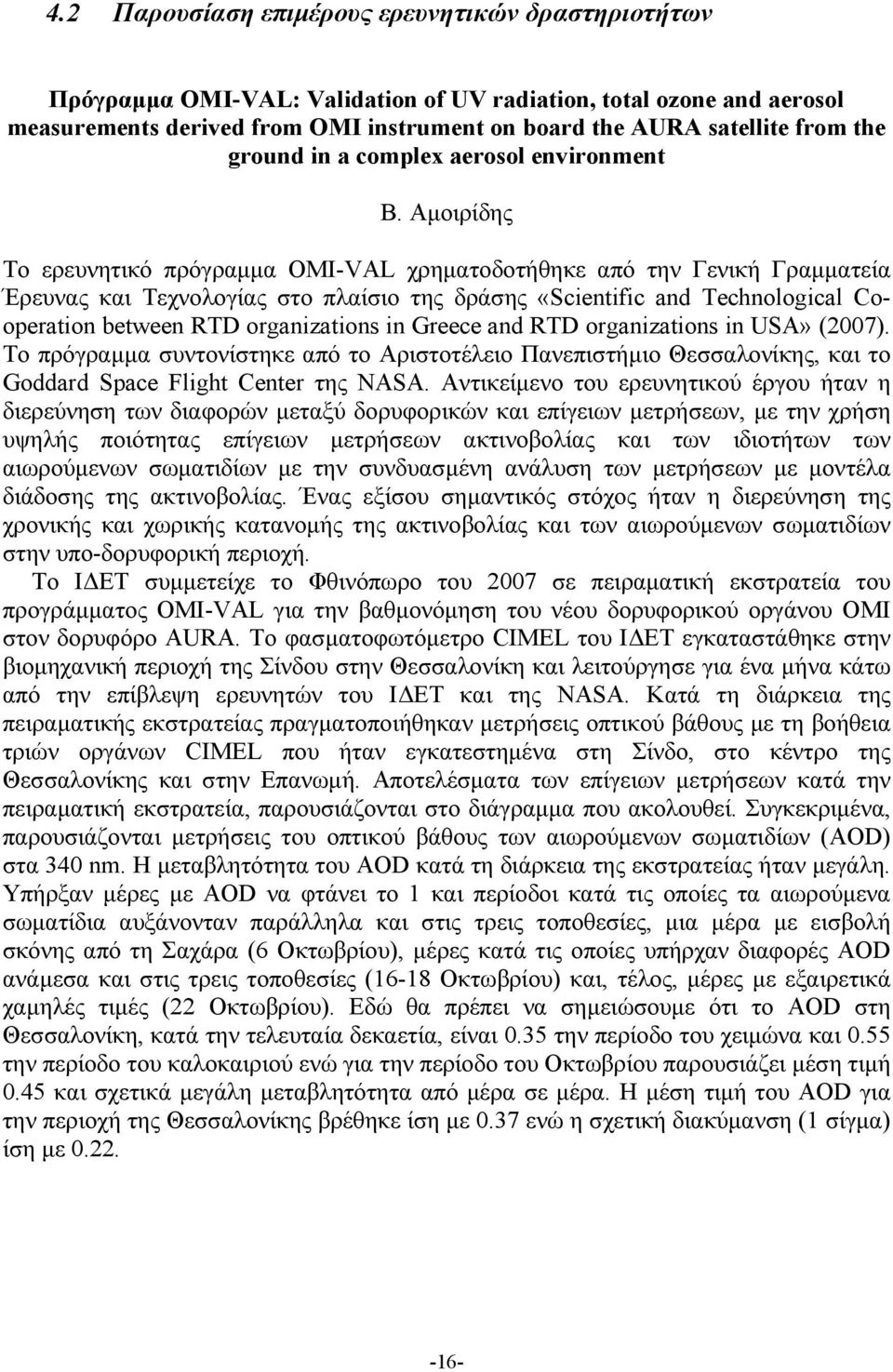 4.2 Παρουσίαση επιμέρους ερευνητικών δραστηριοτήτων

Πρόγραμμα OMI-VAL: Validation of UV radiation, total ozone and aerosol measurements derived from OMI instrument on board the AURA satellite from the ground in a complex aerosol environment

Β. Αμοιρίδης

Το ερευνητικό πρόγραμμα OMI-VAL χρηματοδοτήθηκε από την Γενική Γραμματεία Έρευνας και Τεχνολογίας στο πλαίσιο της δράσης «Scientific and Technological Co-operation between RTD organizations in Greece and RTD organizations in USA» (2007). Το πρόγραμμα συντονίστηκε από το Αριστοτέλειο Πανεπιστήμιο Θεσσαλονίκης, και το Goddard Space Flight Center της NASA. Αντικείμενο του ερευνητικού έργου ήταν η διερεύνηση των διαφορών μεταξύ δορυφορικών και επίγειων μετρήσεων, με την χρήση υψηλής ποιότητας επίγειων μετρήσεων ακτινοβολίας και των ιδιοτήτων των αιωρούμενων σωματιδίων με την συνδυασμένη ανάλυση των μετρήσεων με μοντέλα διάδοσης της ακτινοβολίας. Ένας εξίσου σημαντικός στόχος ήταν η διερεύνηση της χρονικής και χωρικής κατανομής της ακτινοβολίας και των αιωρούμενων σωματιδίων στην υπο-δορυφορική περιοχή.

Το ΙΔΕΤ συμμετείχε το Φθινόπωρο του 2007 σε πειραματική εκστρατεία του προγράμματος OMI-VAL για την βαθμονόμηση του νέου δορυφορικού οργάνου OMI στον δορυφόρο AURA. Το φασματοφωτόμετρο CIMEL του ΙΔΕΤ εγκαταστάθηκε στην βιομηχανική περιοχή της Σίνδου στην Θεσσαλονίκη και λειτούργησε για ένα μήνα κάτω από την επίβλεψη ερευνητών του ΙΔΕΤ και της NASA. Κατά τη διάρκεια της πειραματικής εκστρατείας πραγματοποιήθηκαν μετρήσεις οπτικού βάθους με τη βοήθεια τριών οργάνων CIMEL που ήταν εγκατεστημένα στη Σίνδο, στο κέντρο της Θεσσαλονίκης και στην Επανωμή. Αποτελέσματα των επίγειων μετρήσεων κατά την πειραματική εκστρατεία, παρουσιάζονται στο διάγραμμα που ακολουθεί. Συγκεκριμένα, παρουσιάζονται μετρήσεις του οπτικού βάθους των αιωρούμενων σωματιδίων (AOD) στα 340 nm. Η μεταβλητότητα του AOD κατά τη διάρκεια της εκστρατείας ήταν μεγάλη. Υπήρξαν μέρες με AOD να φτάνει το 1 και περίοδοι κατά τις οποίες τα αιωρούμενα σωματίδια αυξάνονταν παράλληλα και στις τρεις τοποθεσίες, μια μέρα με εισβολή σκόνης από τη Σαχάρα (6 Οκτωβρίου), μέρες κατά τις οποίες υπήρχαν διαφορές AOD ανάμεσα και στις τρεις τοποθεσίες (16-18 Οκτωβρίου) και, τέλος, μέρες με εξαιρετικά χαμηλές τιμές (22 Οκτωβρίου). Εδώ θα πρέπει να σημειώσουμε ότι το AOD στη Θεσσαλονίκη, κατά την τελευταία δεκαετία, είναι 0.35 την περίοδο του χειμώνα και 0.55 την περίοδο του καλοκαιριού ενώ για την περίοδο του Οκτωβρίου παρουσιάζει μέση τιμή 0.45 και σχετικά μεγάλη μεταβλητότητα από μέρα σε μέρα. Η μέση τιμή του AOD για την περιοχή της Θεσσαλονίκης βρέθηκε ίση με 0.37 ενώ η σχετική διακύμανση (1 σίγμα) ίση με 0.22.

-16-